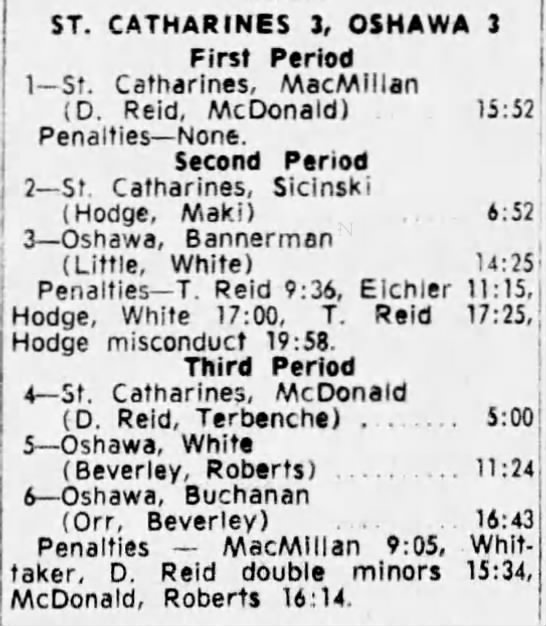 ST. CATHARINES 3, OSHAWA 3

First Period

1—St. Catharines, MacMillan
(D. Reid, McDonald) 15:52

Penalties—None.

Second Period

2—St. Catharines, Sicinski
(Hodge, Maki) 6:52

3—Oshawa, Bannerman
(Little, White) 14:25

Penalties—T. Reid 9:36, Eichler 11:15, Hodge, White 17:00, T. Reid 17:25, Hodge misconduct 19:58.

Third Period

4—St. Catharines, McDonald
(D. Reid, Terbenche) 5:00

5—Oshawa, White
(Beverley, Roberts) 11:24

6—Oshawa, Buchanan
(Orr, Beverley) 16:43

Penalties — MacMillan 9:05, Whittaker, D. Reid double minors 15:34, McDonald, Roberts 16:14.